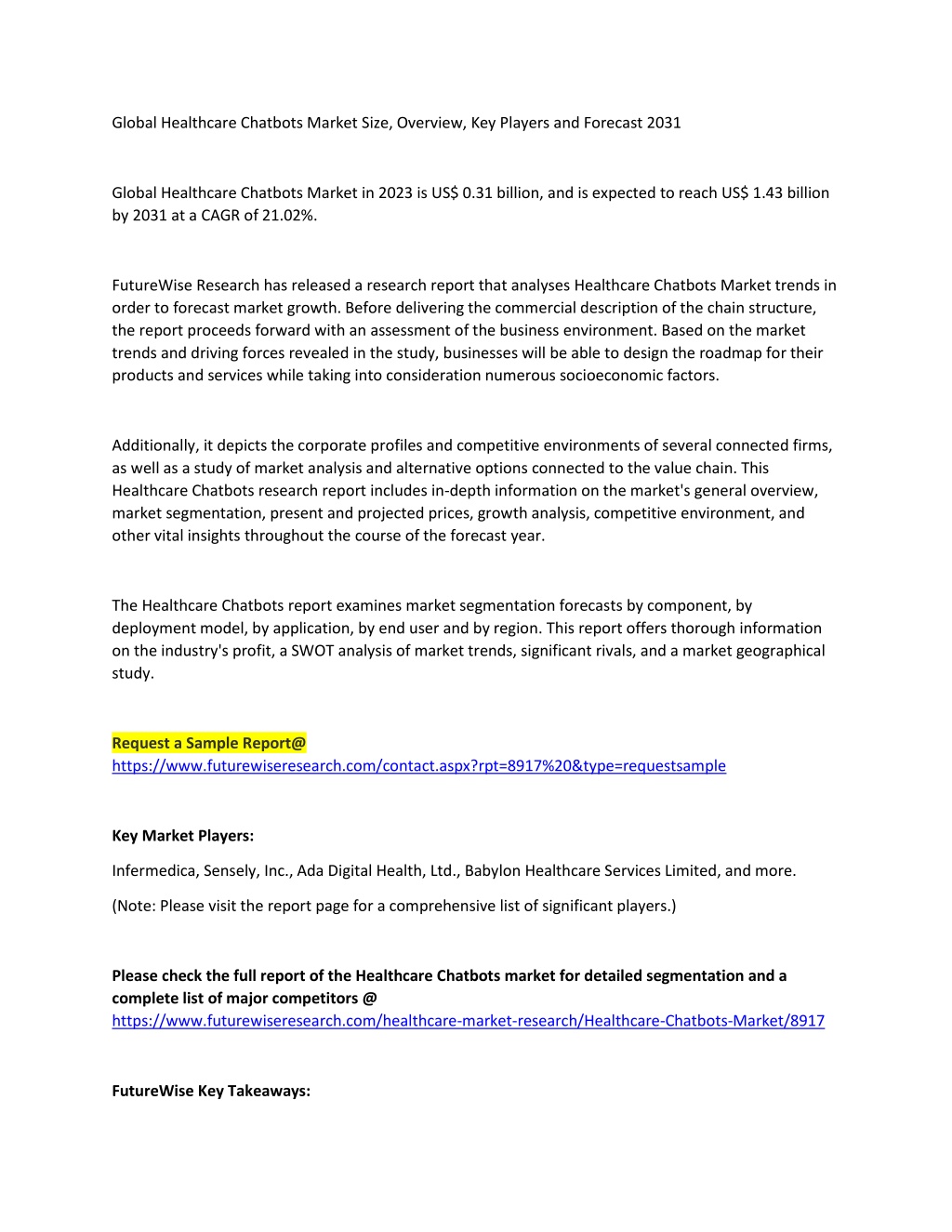 Global Healthcare Chatbots Market Size, Overview, Key Players and Forecast 2031

Global Healthcare Chatbots Market in 2023 is US$ 0.31 billion, and is expected to reach US$ 1.43 billion by 2031 at a CAGR of 21.02%.

FutureWise Research has released a research report that analyses Healthcare Chatbots Market trends in order to forecast market growth. Before delivering the commercial description of the chain structure, the report proceeds forward with an assessment of the business environment. Based on the market trends and driving forces revealed in the study, businesses will be able to design the roadmap for their products and services while taking into consideration numerous socioeconomic factors.

Additionally, it depicts the corporate profiles and competitive environments of several connected firms, as well as a study of market analysis and alternative options connected to the value chain. This Healthcare Chatbots research report includes in-depth information on the market's general overview, market segmentation, present and projected prices, growth analysis, competitive environment, and other vital insights throughout the course of the forecast year.

The Healthcare Chatbots report examines market segmentation forecasts by component, by deployment model, by application, by end user and by region. This report offers thorough information on the industry's profit, a SWOT analysis of market trends, significant rivals, and a market geographical study.

Request a Sample Report@
https://www.futurewiseresearch.com/contact.aspx?rpt=8917%20&type=requestsample

Key Market Players:

Infermedica, Sensely, Inc., Ada Digital Health, Ltd., Babylon Healthcare Services Limited, and more.

(Note: Please visit the report page for a comprehensive list of significant players.)

Please check the full report of the Healthcare Chatbots market for detailed segmentation and a complete list of major competitors @
https://www.futurewiseresearch.com/healthcare-market-research/Healthcare-Chatbots-Market/8917

FutureWise Key Takeaways: